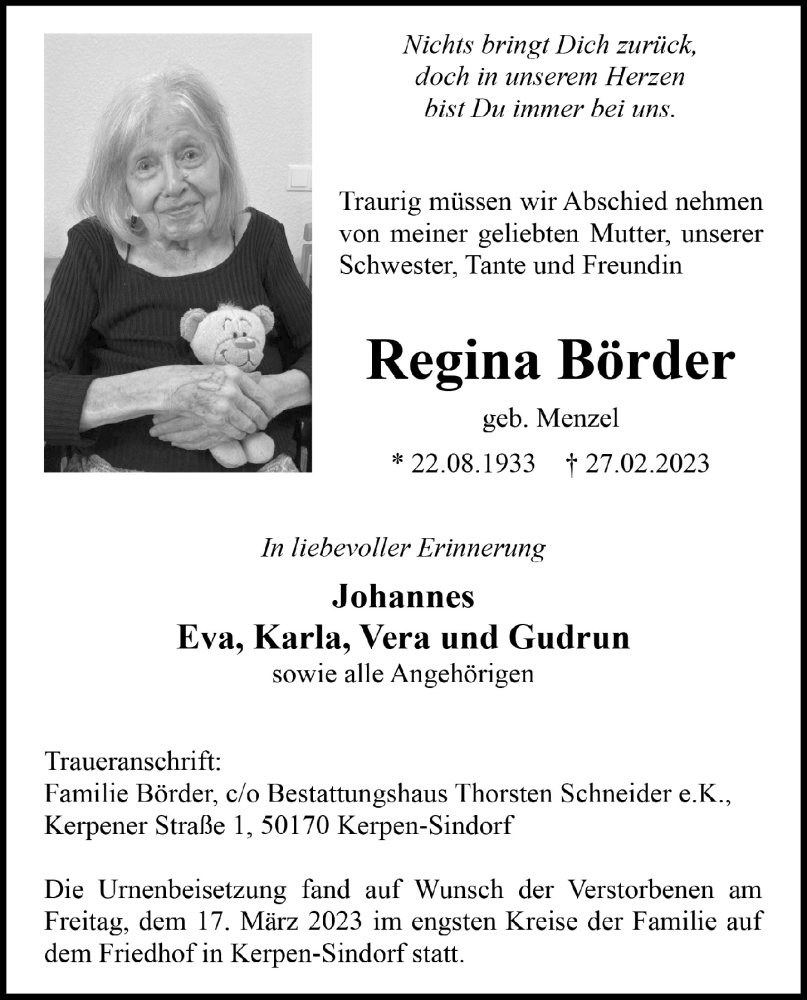 Nichts bringt Dich zurück,
doch in unserem Herzen
bist Du immer bei uns.

Traurig müssen wir Abschied nehmen von meiner geliebten Mutter, unserer Schwester, Tante und Freundin

Regina Börder

geb. Menzel

* 22.08.1933 † 27.02.2023

In liebevoller Erinnerung

Johannes
Eva, Karla, Vera und Gudrun
sowie alle Angehörigen

Traueranschrift:
Familie Börder, c/o Bestattungshaus Thorsten Schneider e.K.,
Kerpener Straße 1, 50170 Kerpen-Sindorf

Die Urnenbeisetzung fand auf Wunsch der Verstorbenen am Freitag, dem 17. März 2023 im engsten Kreise der Familie auf dem Friedhof in Kerpen-Sindorf statt.